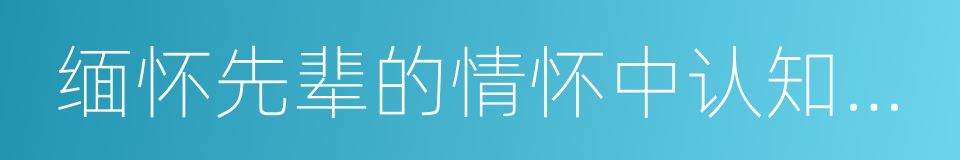 缅怀先辈的情怀中认知...